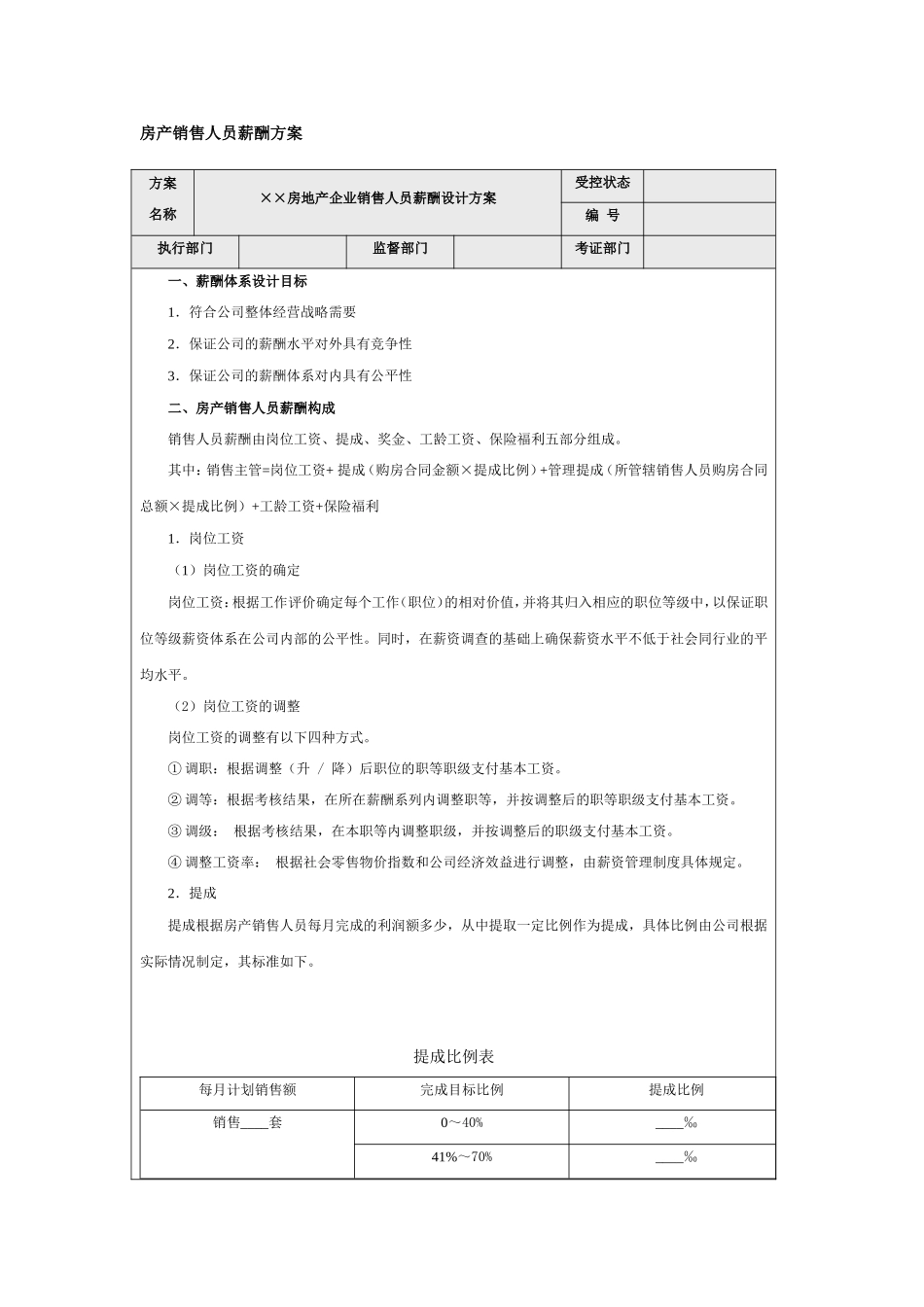 房产销售人员薪酬方案

| 方案名称 | ××房地产企业销售人员薪酬设计方案 | | | 受控状态 | |
|---|---|---|---|---|---|
| | | | | 编　号 | |
| 执行部门 | | 监督部门 | | 考证部门 | |

一、薪酬体系设计目标

1．符合公司整体经营战略需要

2．保证公司的薪酬水平对外具有竞争性

3．保证公司的薪酬体系对内具有公平性

二、房产销售人员薪酬构成

销售人员薪酬由岗位工资、提成、奖金、工龄工资、保险福利五部分组成。

其中：销售主管=岗位工资+ 提成（购房合同金额×提成比例）+管理提成（所管辖销售人员购房合同总额×提成比例）+工龄工资+保险福利

1．岗位工资

（1）岗位工资的确定

岗位工资：根据工作评价确定每个工作（职位）的相对价值，并将其归入相应的职位等级中，以保证职位等级薪资体系在公司内部的公平性。同时，在薪资调查的基础上确保薪资水平不低于社会同行业的平均水平。

（2）岗位工资的调整

岗位工资的调整有以下四种方式。

① 调职：根据调整（升 / 降）后职位的职等职级支付基本工资。

② 调等：根据考核结果，在所在薪酬系列内调整职等，并按调整后的职等职级支付基本工资。

③ 调级： 根据考核结果，在本职等内调整职级，并按调整后的职级支付基本工资。

④ 调整工资率： 根据社会零售物价指数和公司经济效益进行调整，由薪资管理制度具体规定。

2．提成

提成根据房产销售人员每月完成的利润额多少，从中提取一定比例作为提成，具体比例由公司根据实际情况制定，其标准如下。

提成比例表

| 每月计划销售额 | 完成目标比例 | 提成比例 |
|---|---|---|
| 销售____套 | 0～40% | ____‰ |
| | 41%～70% | ____‰ |